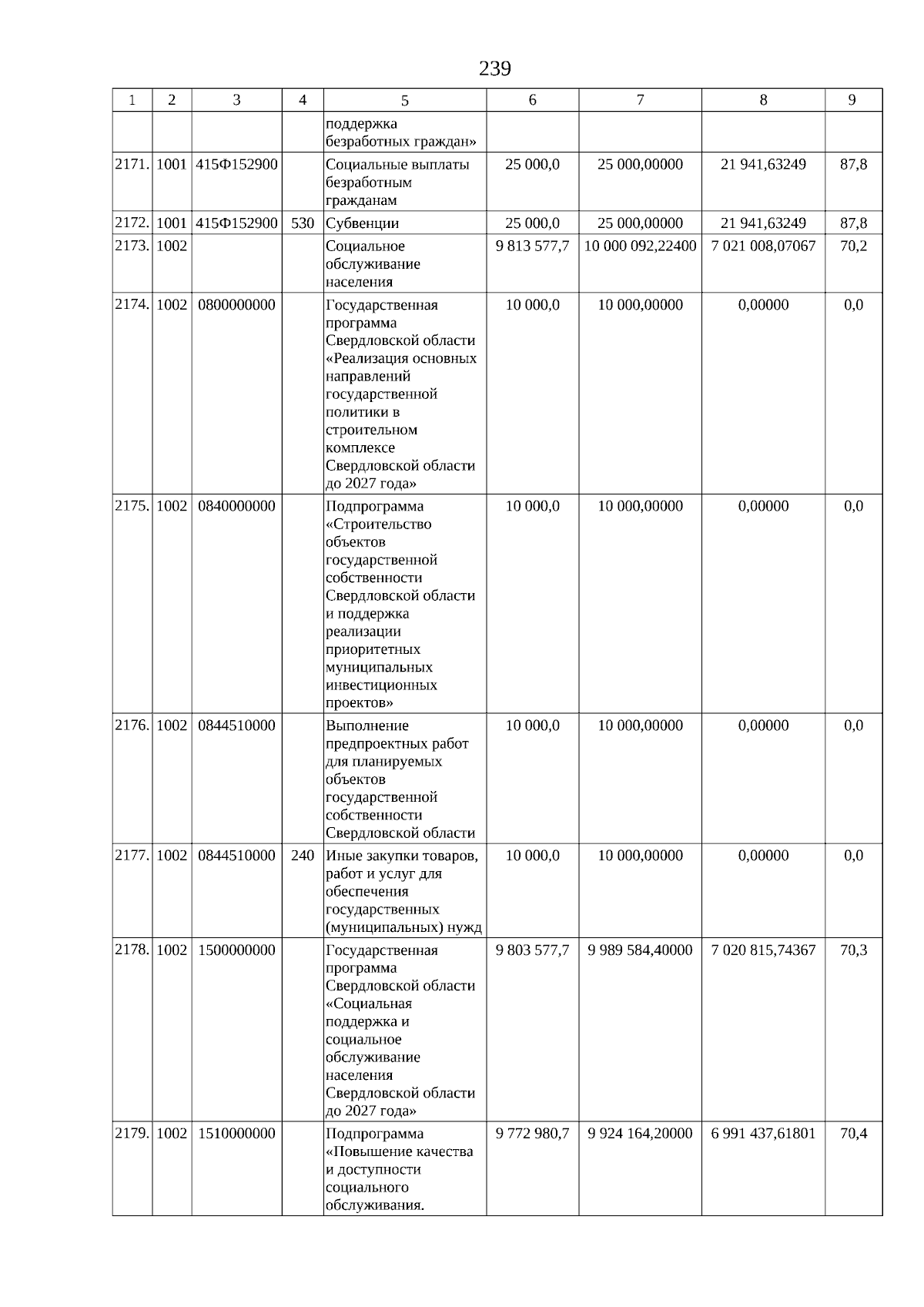 239

| 1 | 2 | 3 | 4 | 5 | 6 | 7 | 8 | 9 |
|---|---|---|---|---|---|---|---|---|
| | | | | поддержка безработных граждан» | | | | |
| 2171. | 1001 | 415Ф152900 | | Социальные выплаты безработным гражданам | 25 000,0 | 25 000,00000 | 21 941,63249 | 87,8 |
| 2172. | 1001 | 415Ф152900 | 530 | Субвенции | 25 000,0 | 25 000,00000 | 21 941,63249 | 87,8 |
| 2173. | 1002 | | | Социальное обслуживание населения | 9 813 577,7 | 10 000 092,22400 | 7 021 008,07067 | 70,2 |
| 2174. | 1002 | 0800000000 | | Государственная программа Свердловской области «Реализация основных направлений государственной политики в строительном комплексе Свердловской области до 2027 года» | 10 000,0 | 10 000,00000 | 0,00000 | 0,0 |
| 2175. | 1002 | 0840000000 | | Подпрограмма «Строительство объектов государственной собственности Свердловской области и поддержка реализации приоритетных муниципальных инвестиционных проектов» | 10 000,0 | 10 000,00000 | 0,00000 | 0,0 |
| 2176. | 1002 | 0844510000 | | Выполнение предпроектных работ для планируемых объектов государственной собственности Свердловской области | 10 000,0 | 10 000,00000 | 0,00000 | 0,0 |
| 2177. | 1002 | 0844510000 | 240 | Иные закупки товаров, работ и услуг для обеспечения государственных (муниципальных) нужд | 10 000,0 | 10 000,00000 | 0,00000 | 0,0 |
| 2178. | 1002 | 1500000000 | | Государственная программа Свердловской области «Социальная поддержка и социальное обслуживание населения Свердловской области до 2027 года» | 9 803 577,7 | 9 989 584,40000 | 7 020 815,74367 | 70,3 |
| 2179. | 1002 | 1510000000 | | Подпрограмма «Повышение качества и доступности социального обслуживания. | 9 772 980,7 | 9 924 164,20000 | 6 991 437,61801 | 70,4 |